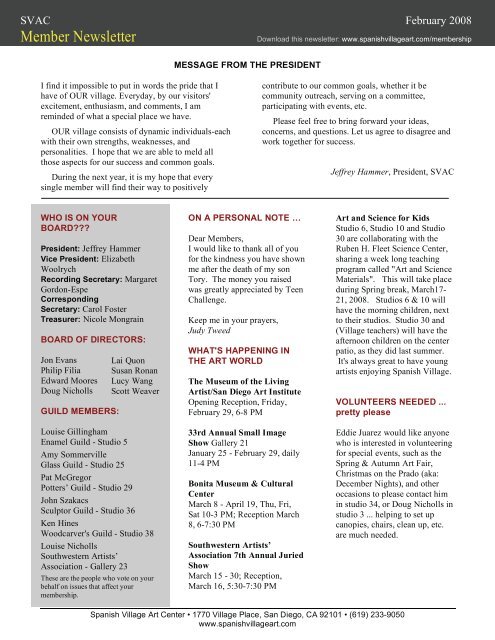 SVAC
Member Newsletter

February 2008
Download this newsletter: www.spanishvillageart.com/membership

MESSAGE FROM THE PRESIDENT

I find it impossible to put in words the pride that I have of OUR village. Everyday, by our visitors' excitement, enthusiasm, and comments, I am reminded of what a special place we have.

OUR village consists of dynamic individuals-each with their own strengths, weaknesses, and personalities. I hope that we are able to meld all those aspects for our success and common goals.

During the next year, it is my hope that every single member will find their way to positively contribute to our common goals, whether it be community outreach, serving on a committee, participating with events, etc.

Please feel free to bring forward your ideas, concerns, and questions. Let us agree to disagree and work together for success.

Jeffrey Hammer, President, SVAC

WHO IS ON YOUR BOARD???

President: Jeffrey Hammer
Vice President: Elizabeth Woolrych
Recording Secretary: Margaret Gordon-Espe
Corresponding Secretary: Carol Foster
Treasurer: Nicole Mongrain

BOARD OF DIRECTORS:

Jon Evans
Philip Filia
Edward Moores
Doug Nicholls
Lai Quon
Susan Ronan
Lucy Wang
Scott Weaver

GUILD MEMBERS:

Louise Gillingham
Enamel Guild - Studio 5
Amy Sommerville
Glass Guild - Studio 25
Pat McGregor
Potters' Guild - Studio 29
John Szakacs
Sculptor Guild - Studio 36
Ken Hines
Woodcarver's Guild - Studio 38
Louise Nicholls
Southwestern Artists' Association - Gallery 23
These are the people who vote on your behalf on issues that affect your membership.

ON A PERSONAL NOTE …

Dear Members,
I would like to thank all of you for the kindness you have shown me after the death of my son Tory. The money you raised was greatly appreciated by Teen Challenge.

Keep me in your prayers,
Judy Tweed

WHAT'S HAPPENING IN THE ART WORLD

The Museum of the Living Artist/San Diego Art Institute
Opening Reception, Friday, February 29, 6-8 PM

33rd Annual Small Image Show Gallery 21
January 25 - February 29, daily 11-4 PM

Bonita Museum & Cultural Center
March 8 - April 19, Thu, Fri, Sat 10-3 PM; Reception March 8, 6-7:30 PM

Southwestern Artists' Association 7th Annual Juried Show
March 15 - 30; Reception, March 16, 5:30-7:30 PM

Art and Science for Kids
Studio 6, Studio 10 and Studio 30 are collaborating with the Ruben H. Fleet Science Center, sharing a week long teaching program called "Art and Science Materials". This will take place during Spring break, March17-21, 2008. Studios 6 & 10 will have the morning children, next to their studios. Studio 30 and (Village teachers) will have the afternoon children on the center patio, as they did last summer. It's always great to have young artists enjoying Spanish Village.

VOLUNTEERS NEEDED … pretty please

Eddie Juarez would like anyone who is interested in volunteering for special events, such as the Spring & Autumn Art Fair, Christmas on the Prado (aka: December Nights), and other occasions to please contact him in studio 34, or Doug Nicholls in studio 3 ... helping to set up canopies, chairs, clean up, etc. are much needed.

Spanish Village Art Center • 1770 Village Place, San Diego, CA 92101 • (619) 233-9050
www.spanishvillageart.com